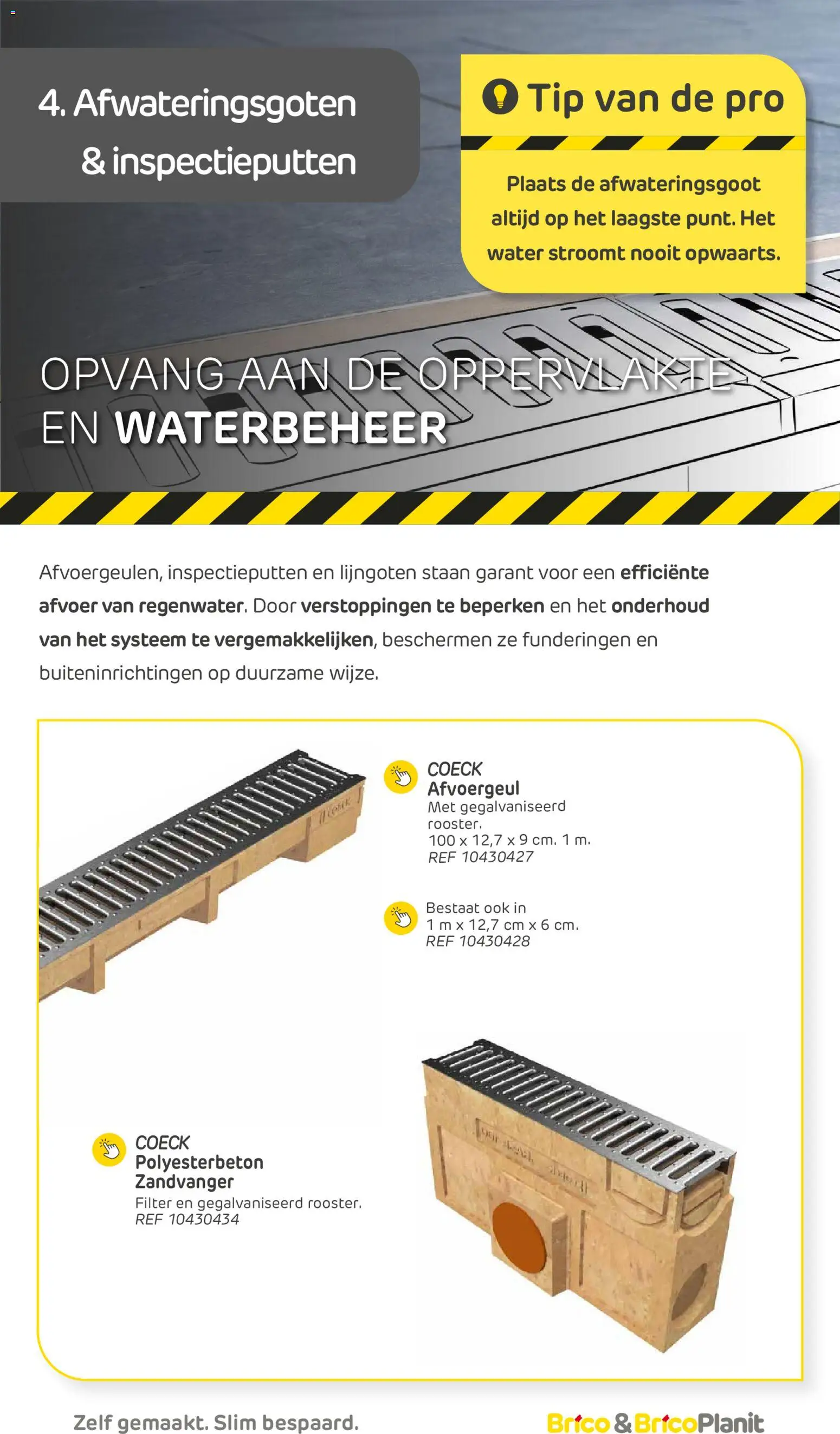 4. Afwateringsgoten
& inspectieputten

Tip van de pro

Plaats de afwateringsgoot altijd op het laagste punt. Het water stroomt nooit opwaarts.

OPVANG AAN DE OPPERVLAKTE
EN WATERBEHEER

Afvoergeulen, inspectieputten en lijngoten staan garant voor een efficiënte afvoer van regenwater. Door verstoppingen te beperken en het onderhoud van het systeem te vergemakkelijken, beschermen ze funderingen en buiteninrichtingen op duurzame wijze.

COECK
Afvoergeul
Met gegalvaniseerd rooster.
100 x 12,7 x 9 cm. 1 m.
REF 10430427

Bestaat ook in
1 m x 12,7 cm x 6 cm.
REF 10430428

COECK
Polyesterbeton
Zandvanger
Filter en gegalvaniseerd rooster.
REF 10430434

Zelf gemaakt. Slim bespaard.

Brico&BricoPlanit